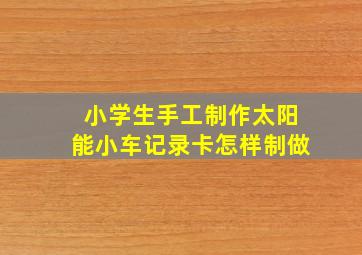 小学生手工制作太阳能小车记录卡怎样制做